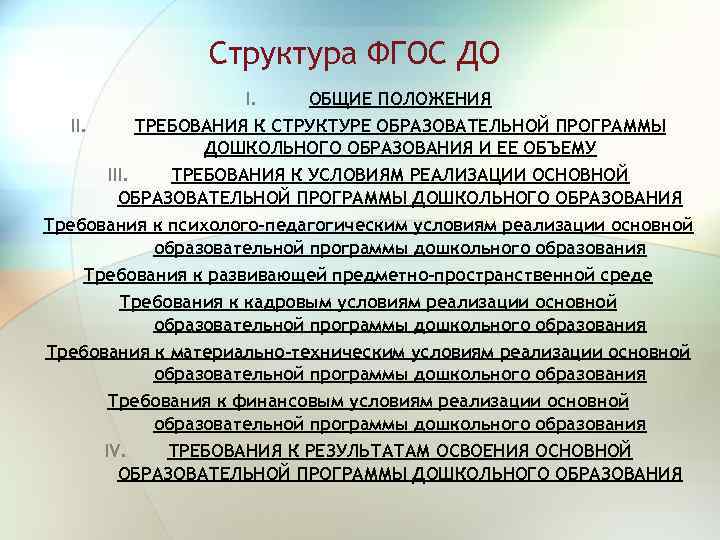 Структура ФГОС ДО

I. ОБЩИЕ ПОЛОЖЕНИЯ

II. ТРЕБОВАНИЯ К СТРУКТУРЕ ОБРАЗОВАТЕЛЬНОЙ ПРОГРАММЫ ДОШКОЛЬНОГО ОБРАЗОВАНИЯ И ЕЕ ОБЪЕМУ

III. ТРЕБОВАНИЯ К УСЛОВИЯМ РЕАЛИЗАЦИИ ОСНОВНОЙ ОБРАЗОВАТЕЛЬНОЙ ПРОГРАММЫ ДОШКОЛЬНОГО ОБРАЗОВАНИЯ

Требования к психолого-педагогическим условиям реализации основной образовательной программы дошкольного образования

Требования к развивающей предметно-пространственной среде

Требования к кадровым условиям реализации основной образовательной программы дошкольного образования

Требования к материально-техническим условиям реализации основной образовательной программы дошкольного образования

Требования к финансовым условиям реализации основной образовательной программы дошкольного образования

IV. ТРЕБОВАНИЯ К РЕЗУЛЬТАТАМ ОСВОЕНИЯ ОСНОВНОЙ ОБРАЗОВАТЕЛЬНОЙ ПРОГРАММЫ ДОШКОЛЬНОГО ОБРАЗОВАНИЯ